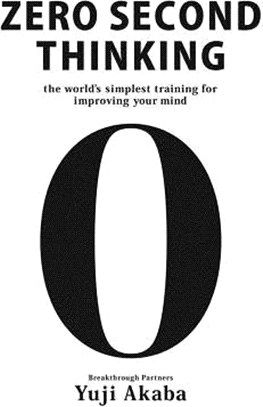 ZERO SECOND THINKING

the world's simplest training for improving your mind

0

Breakthrough Partners
Yuji Akaba